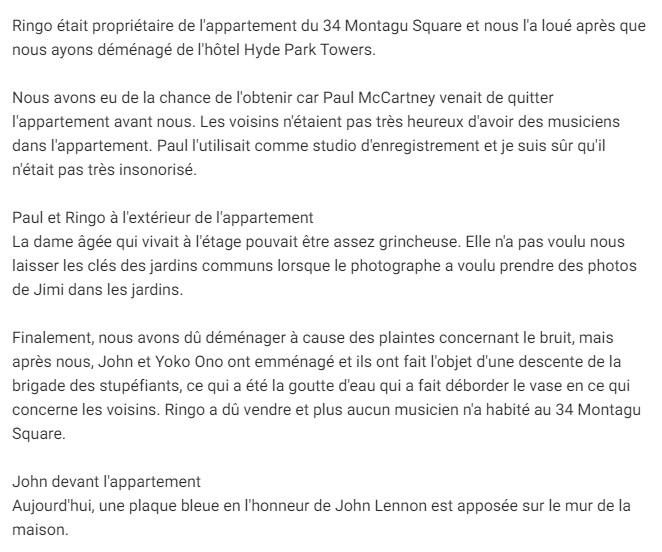 Ringo était propriétaire de l'appartement du 34 Montagu Square et nous l'a loué après que nous ayons déménagé de l'hôtel Hyde Park Towers.

Nous avons eu de la chance de l'obtenir car Paul McCartney venait de quitter l'appartement avant nous. Les voisins n'étaient pas très heureux d'avoir des musiciens dans l'appartement. Paul l'utilisait comme studio d'enregistrement et je suis sûr qu'il n'était pas très insonorisé.

Paul et Ringo à l'extérieur de l'appartement
La dame âgée qui vivait à l'étage pouvait être assez grincheuse. Elle n'a pas voulu nous laisser les clés des jardins communs lorsque le photographe a voulu prendre des photos de Jimi dans les jardins.

Finalement, nous avons dû déménager à cause des plaintes concernant le bruit, mais après nous, John et Yoko Ono ont emménagé et ils ont fait l'objet d'une descente de la brigade des stupéfiants, ce qui a été la goutte d'eau qui a fait déborder le vase en ce qui concerne les voisins. Ringo a dû vendre et plus aucun musicien n'a habité au 34 Montagu Square.

John devant l'appartement
Aujourd'hui, une plaque bleue en l'honneur de John Lennon est apposée sur le mur de la maison.